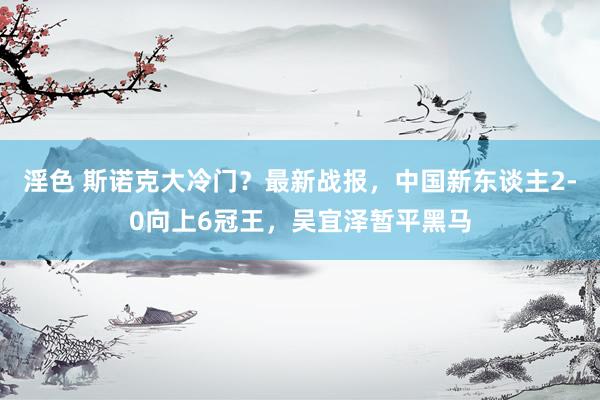 淫色 斯诺克大冷门？最新战报，中国新东谈主2-0向上6冠王，吴宜泽暂平黑马